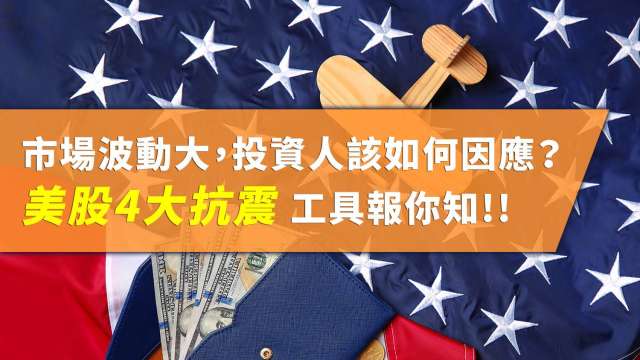 市場波動大，投資人該如何因應？
美股4大抗震 工具報你知!!